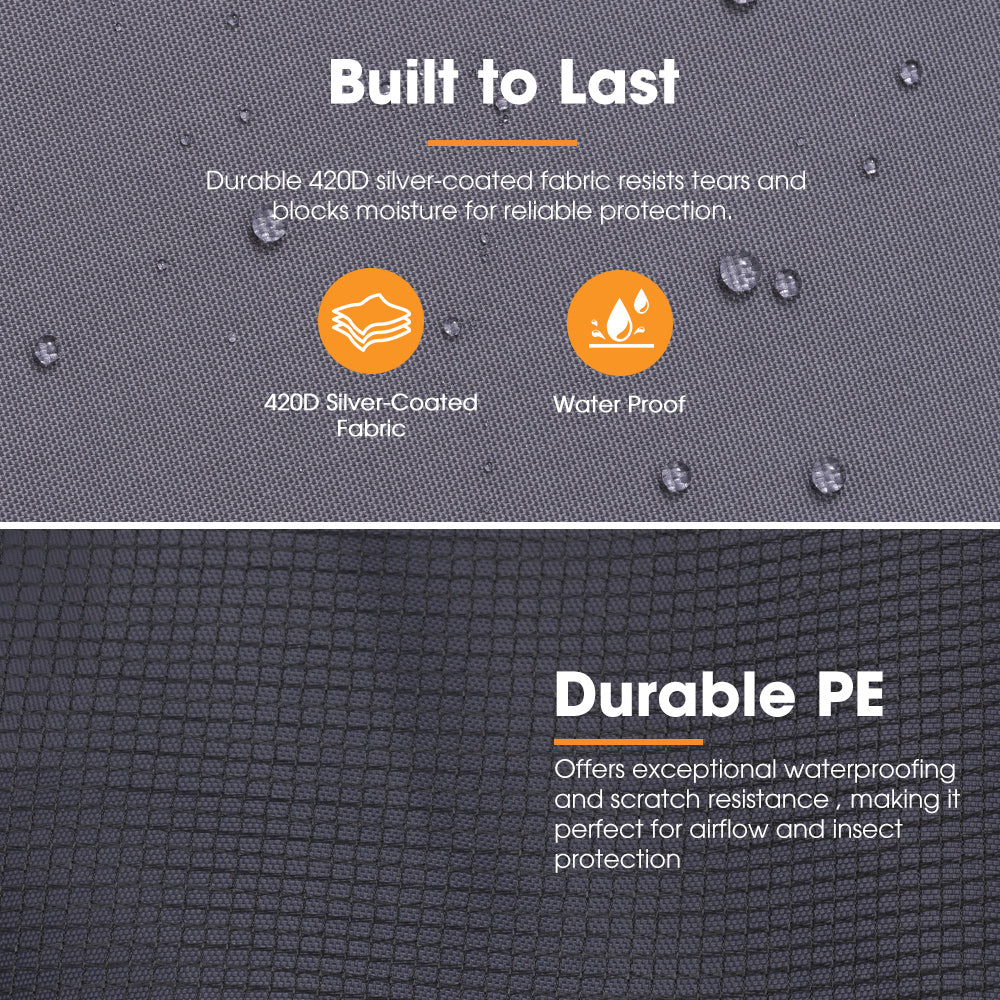 Built to Last

Durable 420D silver-coated fabric resists tears and blocks moisture for reliable protection.

420D Silver-Coated Fabric

Water Proof

Durable PE

Offers exceptional waterproofing and scratch resistance , making it perfect for airflow and insect protection